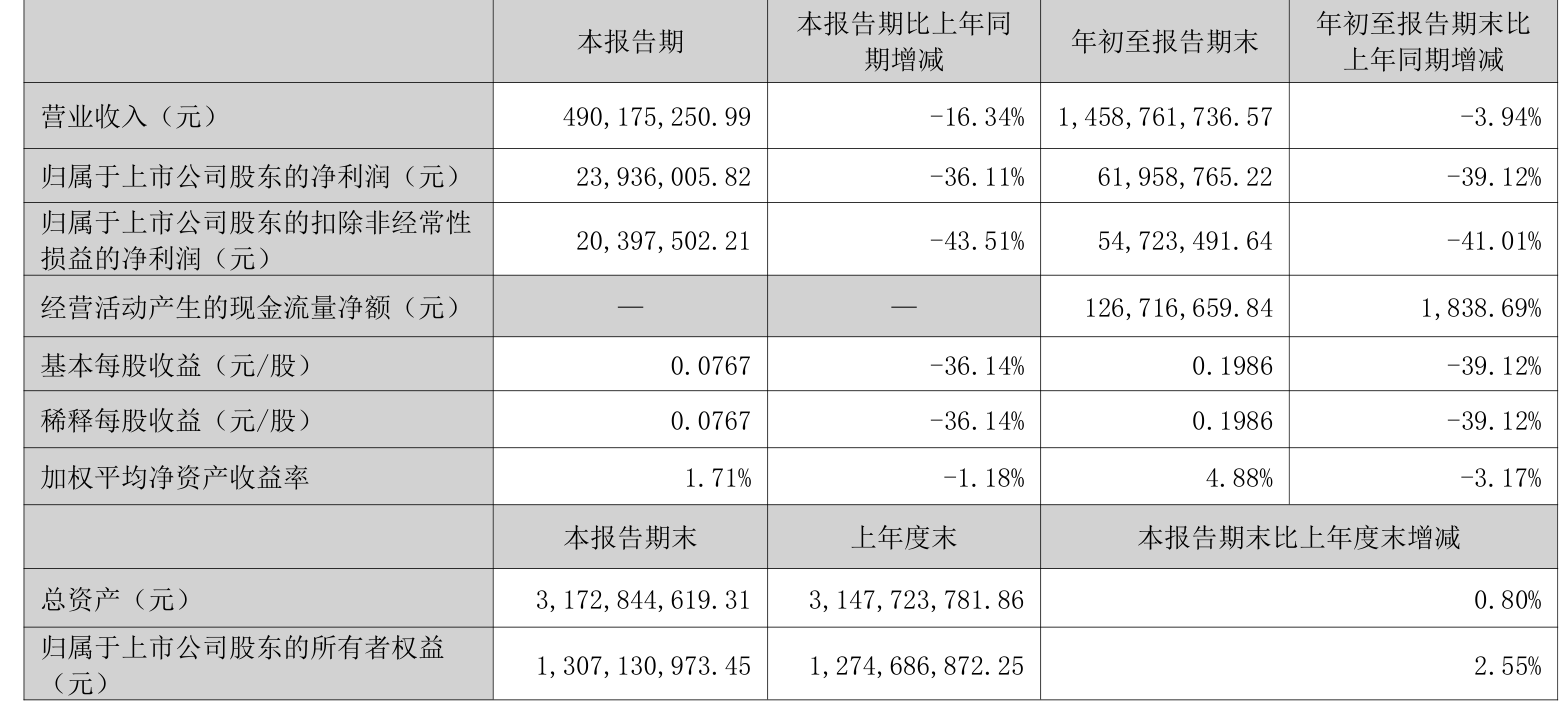 |  | 本报告期 | 本报告期比上年同期增减 | 年初至报告期末 | 年初至报告期末比上年同期增减 |
|---|---|---|---|---|
| 营业收入（元） | 490,175,250.99 | -16.34% | 1,458,761,736.57 | -3.94% |
| 归属于上市公司股东的净利润（元） | 23,936,005.82 | -36.11% | 61,958,765.22 | -39.12% |
| 归属于上市公司股东的扣除非经常性损益的净利润（元） | 20,397,502.21 | -43.51% | 54,723,491.64 | -41.01% |
| 经营活动产生的现金流量净额（元） | — | — | 126,716,659.84 | 1,838.69% |
| 基本每股收益（元/股） | 0.0767 | -36.14% | 0.1986 | -39.12% |
| 稀释每股收益（元/股） | 0.0767 | -36.14% | 0.1986 | -39.12% |
| 加权平均净资产收益率 | 1.71% | -1.18% | 4.88% | -3.17% |
|  | 本报告期末 | 上年度末 | 本报告期末比上年度末增减 |  |
| 总资产（元） | 3,172,844,619.31 | 3,147,723,781.86 | 0.80% |  |
| 归属于上市公司股东的所有者权益（元） | 1,307,130,973.45 | 1,274,686,872.25 | 2.55% |  |